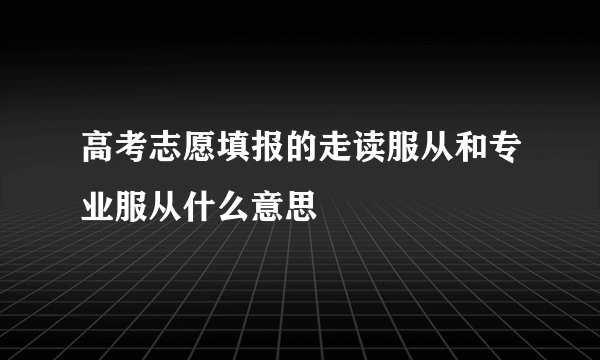 高考志愿填报的走读服从和专业服从什么意思